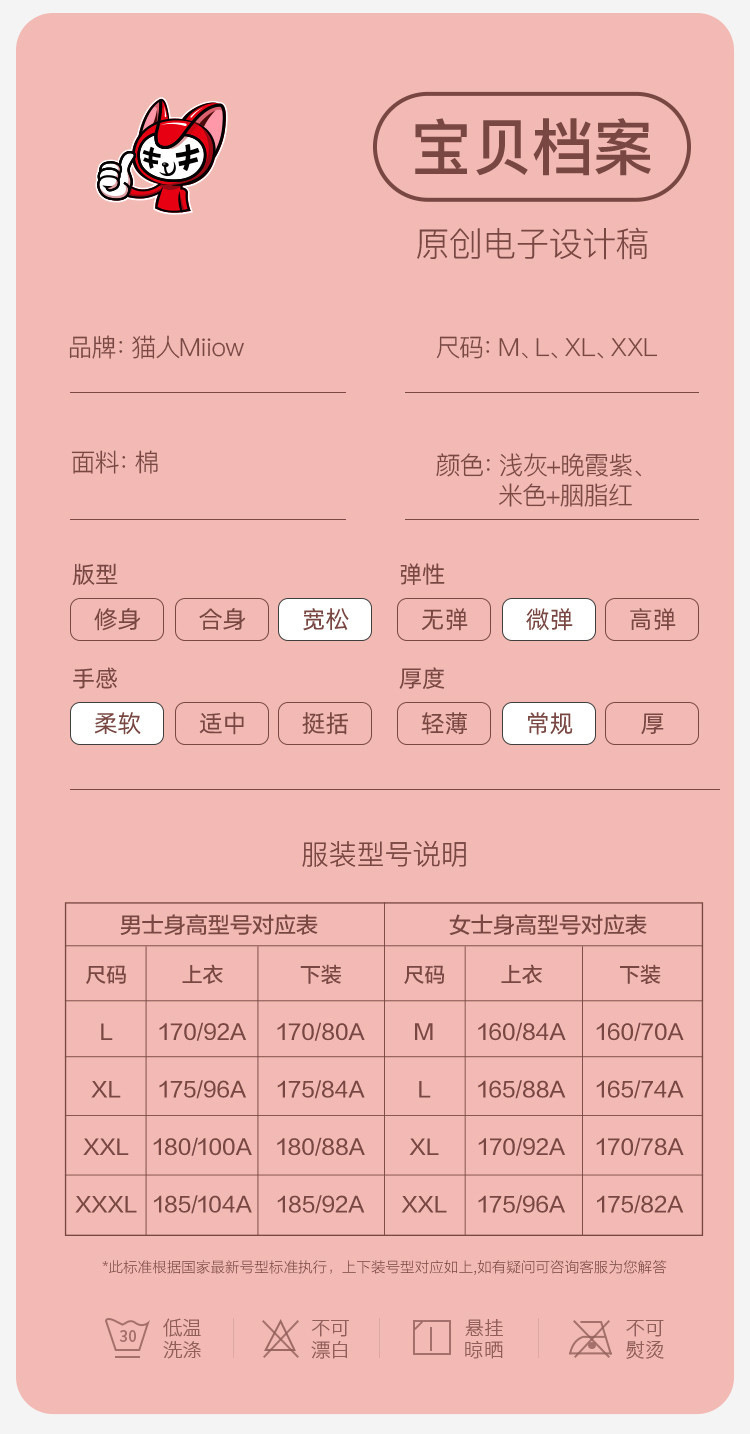 宝贝档案

原创电子设计稿

品牌: 猫人Miiow

尺码: M、L、XL、XXL

面料: 棉

颜色: 浅灰+晚霞紫、米色+胭脂红

版型
修身 合身 宽松

弹性
无弹 微弹 高弹

手感
柔软 适中 挺括

厚度
轻薄 常规 厚

服装型号说明

| 男士身高型号对应表 | | | 女士身高型号对应表 | | |
|---|---|---|---|---|---|
| 尺码 | 上衣 | 下装 | 尺码 | 上衣 | 下装 |
| L | 170/92A | 170/80A | M | 160/84A | 160/70A |
| XL | 175/96A | 175/84A | L | 165/88A | 165/74A |
| XXL | 180/100A | 180/88A | XL | 170/92A | 170/78A |
| XXXL | 185/104A | 185/92A | XXL | 175/96A | 175/82A |

*此标准根据国家最新号型标准执行，上下装号型对应如上,如有疑问可咨询客服为您解答

30 低温洗涤
不可漂白
悬挂晾晒
不可熨烫